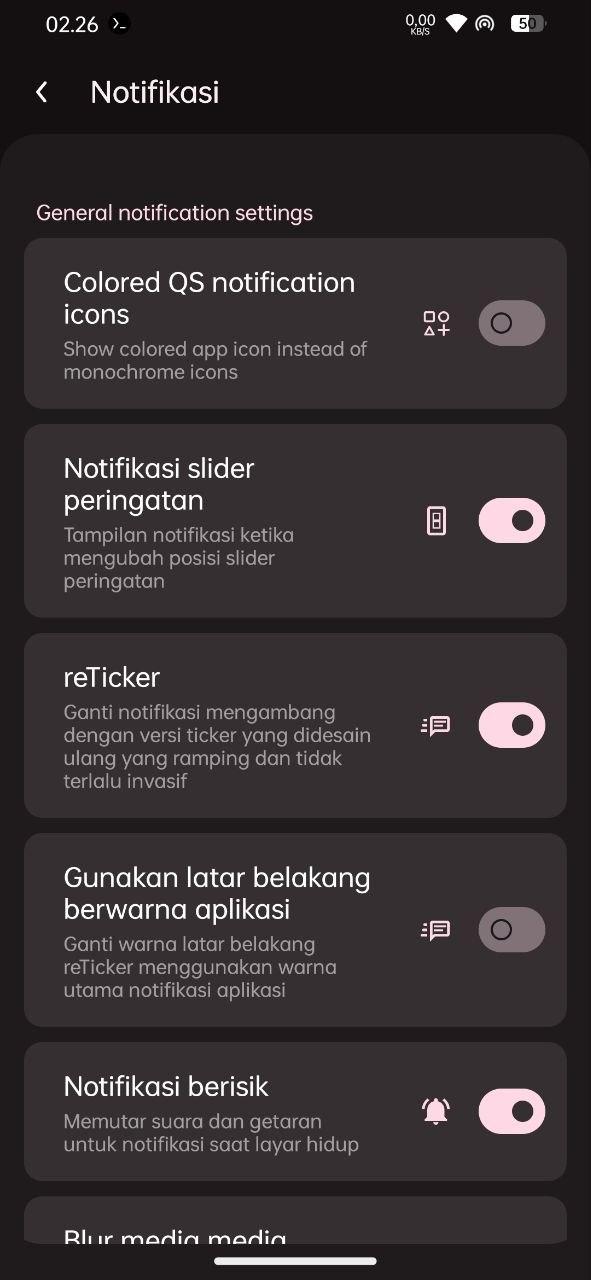 02.26 0,00 KB/S 50

Notifikasi

General notification settings

Colored QS notification icons
Show colored app icon instead of monochrome icons

Notifikasi slider peringatan
Tampilan notifikasi ketika mengubah posisi slider peringatan

reTicker
Ganti notifikasi mengambang dengan versi ticker yang didesain ulang yang ramping dan tidak terlalu invasif

Gunakan latar belakang berwarna aplikasi
Ganti warna latar belakang reTicker menggunakan warna utama notifikasi aplikasi

Notifikasi berisik
Memutar suara dan getaran untuk notifikasi saat layar hidup

Blur media media